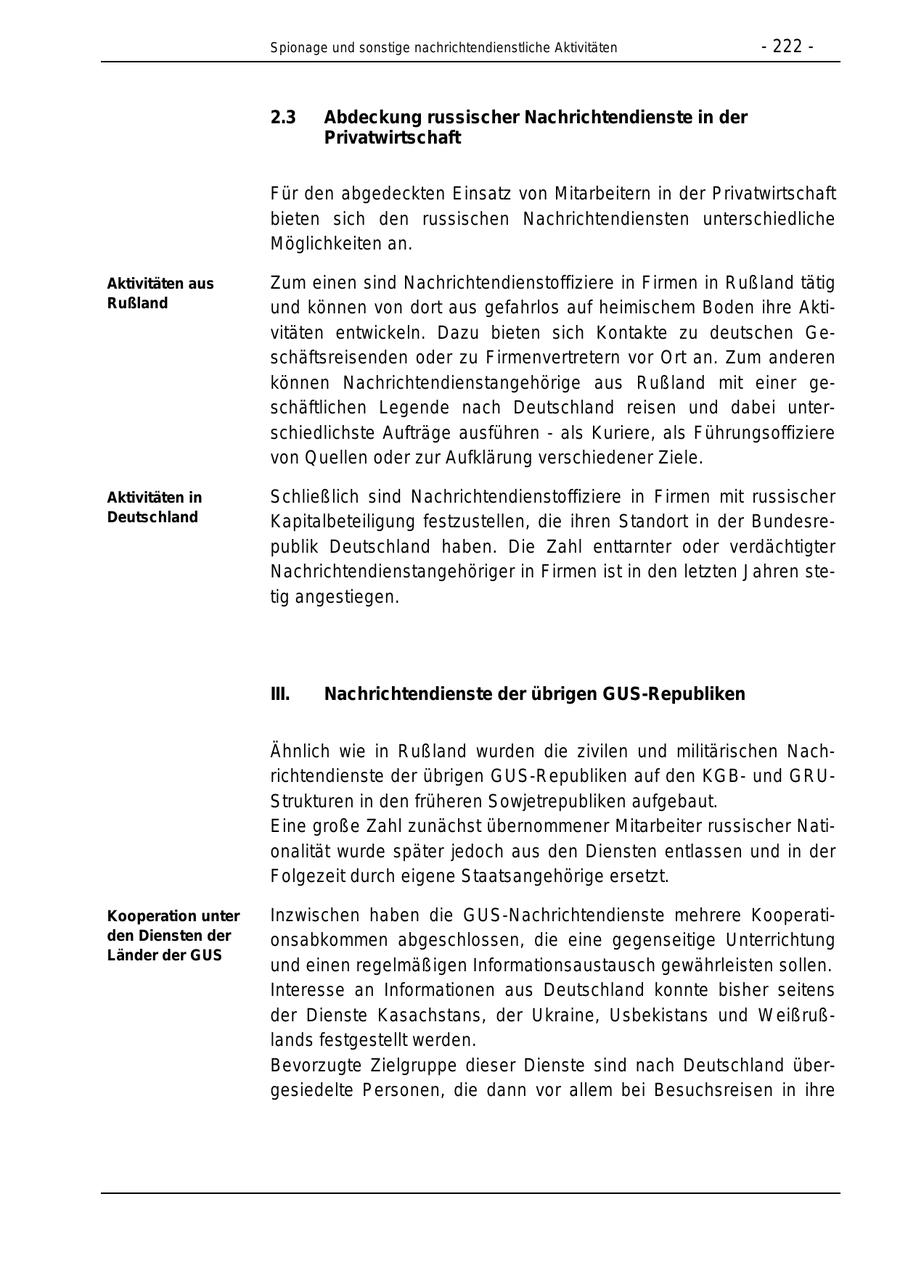 Spionage und sonstige nachrichtendienstliche Aktivitäten - 222 -

2.3 Abdeckung russischer Nachrichtendienste in der Privatwirtschaft

Für den abgedeckten Einsatz von Mitarbeitern in der Privatwirtschaft bieten sich den russischen Nachrichtendiensten unterschiedliche Möglichkeiten an.

Aktivitäten aus Rußland

Zum einen sind Nachrichtendienstoffiziere in Firmen in Rußland tätig und können von dort aus gefahrlos auf heimischem Boden ihre Aktivitäten entwickeln. Dazu bieten sich Kontakte zu deutschen Geschäftsreisenden oder zu Firmenvertretern vor Ort an. Zum anderen können Nachrichtendienstangehörige aus Rußland mit einer geschäftlichen Legende nach Deutschland reisen und dabei unterschiedlichste Aufträge ausführen - als Kuriere, als Führungsoffiziere von Quellen oder zur Aufklärung verschiedener Ziele.

Aktivitäten in Deutschland

Schließlich sind Nachrichtendienstoffiziere in Firmen mit russischer Kapitalbeteiligung festzustellen, die ihren Standort in der Bundesrepublik Deutschland haben. Die Zahl enttarnter oder verdächtigter Nachrichtendienstangehöriger in Firmen ist in den letzten Jahren stetig angestiegen.

III. Nachrichtendienste der übrigen GUS-Republiken

Ähnlich wie in Rußland wurden die zivilen und militärischen Nachrichtendienste der übrigen GUS-Republiken auf den KGB- und GRU-Strukturen in den früheren Sowjetrepubliken aufgebaut.
Eine große Zahl zunächst übernommener Mitarbeiter russischer Nationalität wurde später jedoch aus den Diensten entlassen und in der Folgezeit durch eigene Staatsangehörige ersetzt.

Kooperation unter den Diensten der Länder der GUS

Inzwischen haben die GUS-Nachrichtendienste mehrere Kooperationsabkommen abgeschlossen, die eine gegenseitige Unterrichtung und einen regelmäßigen Informationsaustausch gewährleisten sollen.
Interesse an Informationen aus Deutschland konnte bisher seitens der Dienste Kasachstans, der Ukraine, Usbekistans und Weißrußlands festgestellt werden.
Bevorzugte Zielgruppe dieser Dienste sind nach Deutschland übergesiedelte Personen, die dann vor allem bei Besuchsreisen in ihre